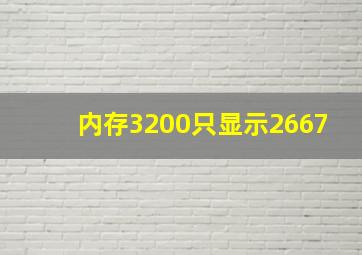 内存3200只显示2667